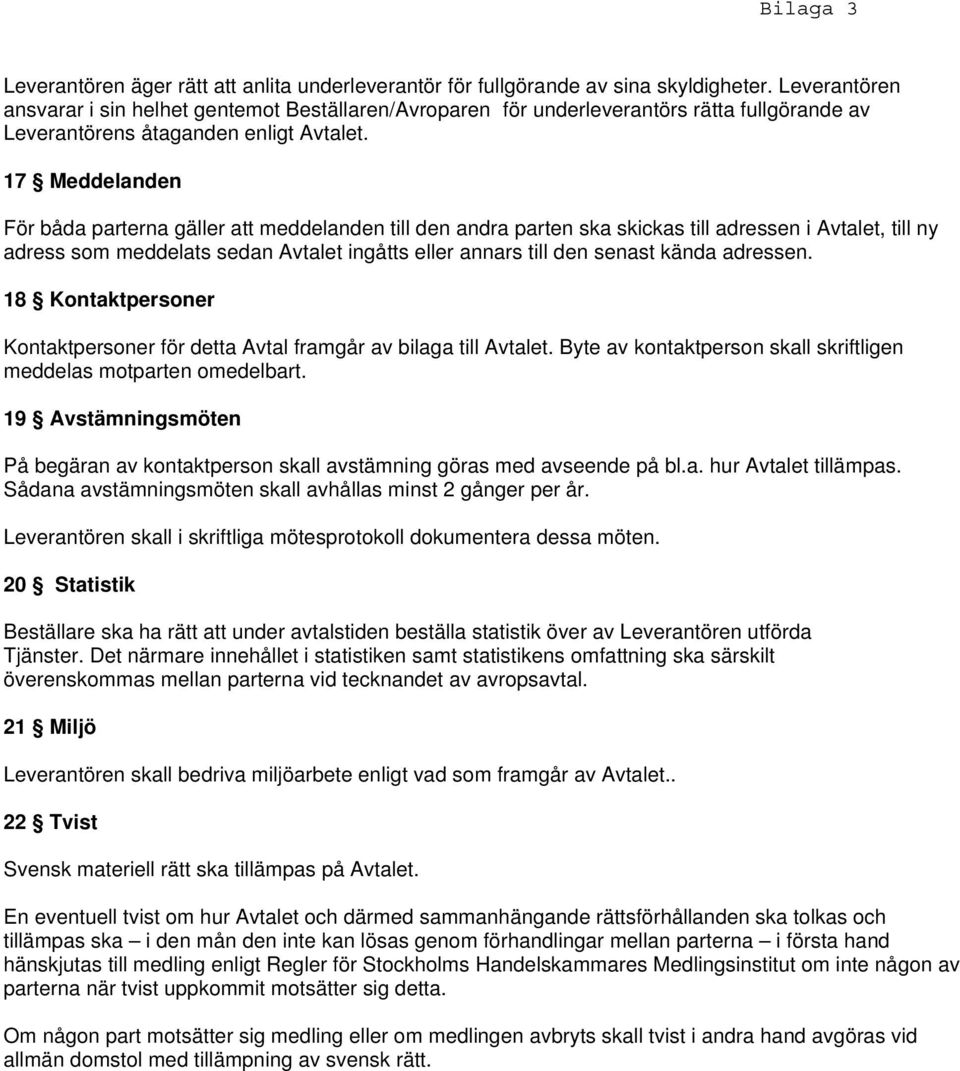 Bilaga 3

Leverantören äger rätt att anlita underleverantör för fullgörande av sina skyldigheter. Leverantören ansvarar i sin helhet gentemot Beställaren/Avroparen för underleverantörs rätta fullgörande av Leverantörens åtaganden enligt Avtalet.

17 § Meddelanden

För båda parterna gäller att meddelanden till den andra parten ska skickas till adressen i Avtalet, till ny adress som meddelats sedan Avtalet ingåtts eller annars till den senast kända adressen.

18 § Kontaktpersoner

Kontaktpersoner för detta Avtal framgår av bilaga till Avtalet. Byte av kontaktperson skall skriftligen meddelas motparten omedelbart.

19 § Avstämningsmöten

På begäran av kontaktperson skall avstämning göras med avseende på bl.a. hur Avtalet tillämpas. Sådana avstämningsmöten skall avhållas minst 2 gånger per år.

Leverantören skall i skriftliga mötesprotokoll dokumentera dessa möten.

20 § Statistik

Beställare ska ha rätt att under avtalstiden beställa statistik över av Leverantören utförda Tjänster. Det närmare innehållet i statistiken samt statistikens omfattning ska särskilt överenskommas mellan parterna vid tecknandet av avropsavtal.

21 § Miljö

Leverantören skall bedriva miljöarbete enligt vad som framgår av Avtalet..

22 § Tvist

Svensk materiell rätt ska tillämpas på Avtalet.

En eventuell tvist om hur Avtalet och därmed sammanhängande rättsförhållanden ska tolkas och tillämpas ska – i den mån den inte kan lösas genom förhandlingar mellan parterna – i första hand hänskjutas till medling enligt Regler för Stockholms Handelskammares Medlingsinstitut om inte någon av parterna när tvist uppkommit motsätter sig detta.

Om någon part motsätter sig medling eller om medlingen avbryts skall tvist i andra hand avgöras vid allmän domstol med tillämpning av svensk rätt.